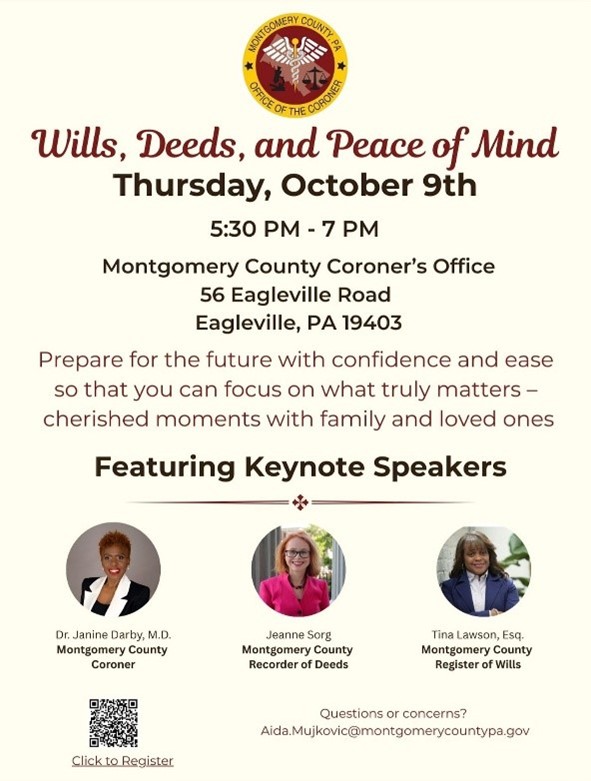 MONTGOMERY COUNTY, PA
OFFICE OF THE CORONER

Wills, Deeds, and Peace of Mind

Thursday, October 9th

5:30 PM - 7 PM

Montgomery County Coroner's Office
56 Eagleville Road
Eagleville, PA 19403

Prepare for the future with confidence and ease so that you can focus on what truly matters – cherished moments with family and loved ones

Featuring Keynote Speakers

Dr. Janine Darby, M.D.
Montgomery County
Coroner

Jeanne Sorg
Montgomery County
Recorder of Deeds

Tina Lawson, Esq.
Montgomery County
Register of Wills

Click to Register

Questions or concerns?
Aida.Mujkovic@montgomerycountypa.gov